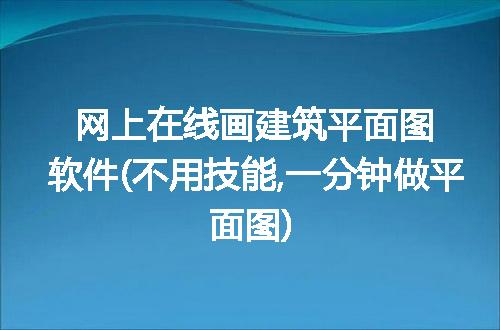 网上在线画建筑平面图软件(不用技能,一分钟做平面图)